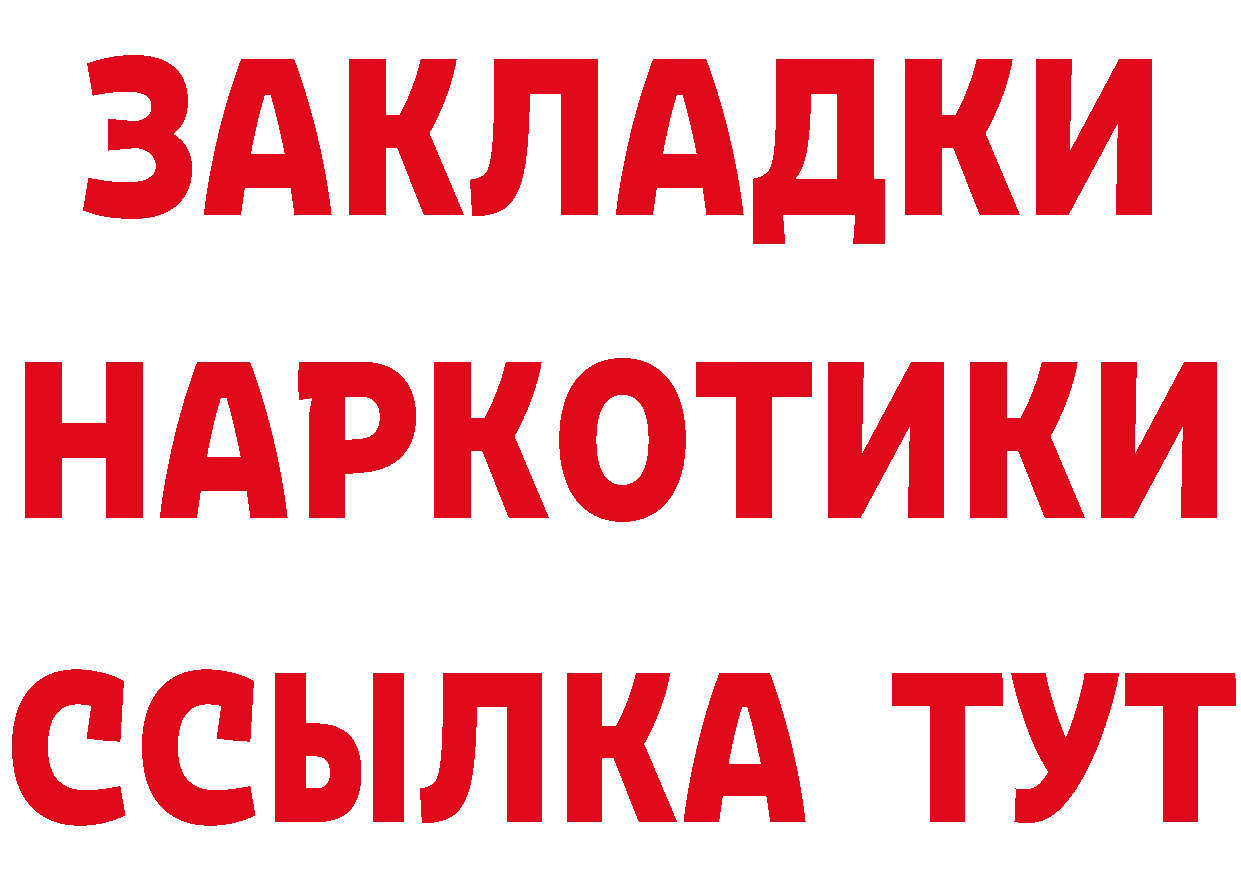 ЗАКЛАДКИ
НАРКОТИКИ
ССЫЛКА ТУТ